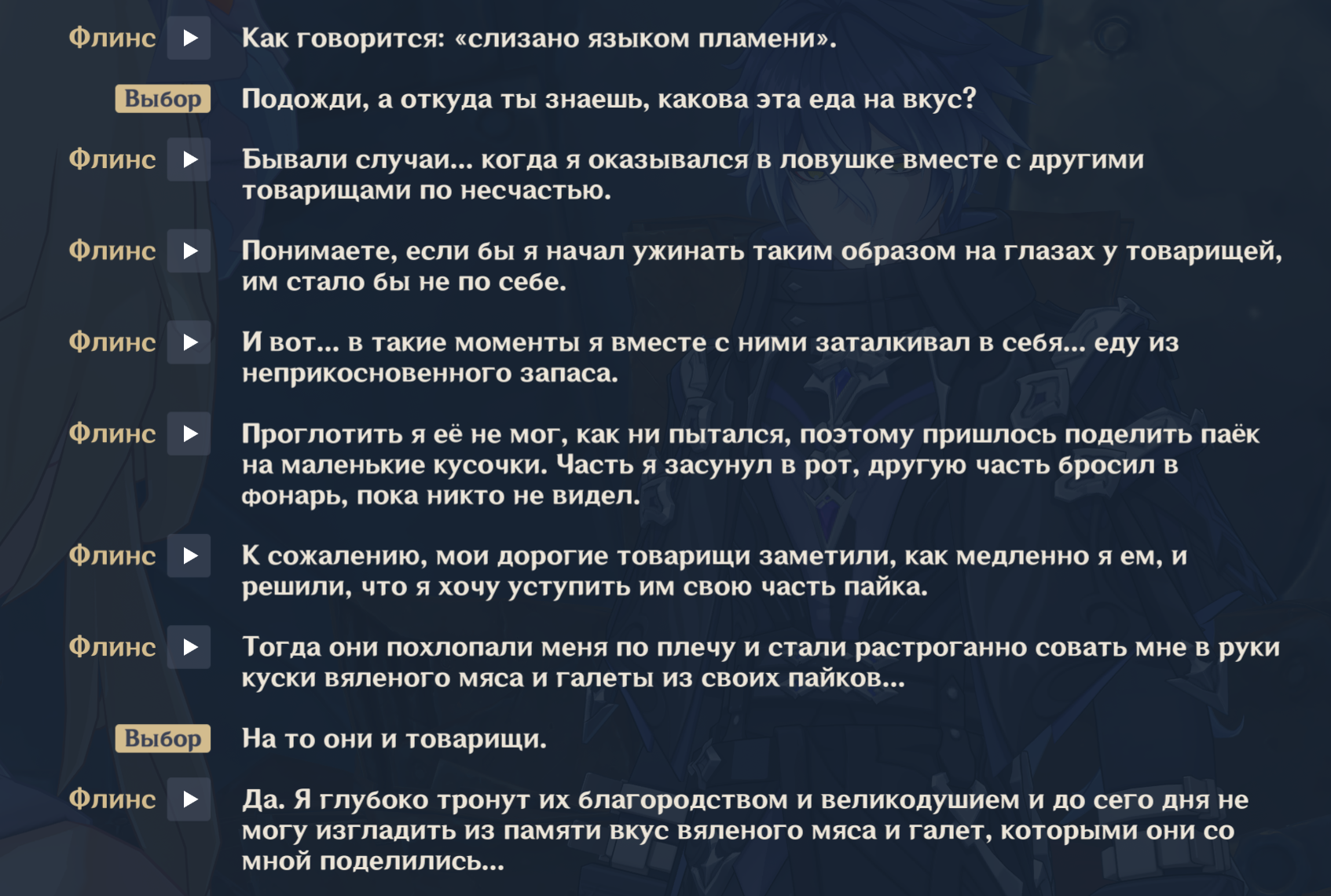 Флинс Как говорится: «слизано языком пламени».

Выбор Подожди, а откуда ты знаешь, какова эта еда на вкус?

Флинс Бывали случаи... когда я оказывался в ловушке вместе с другими товарищами по несчастью.

Флинс Понимаете, если бы я начал ужинать таким образом на глазах у товарищей, им стало бы не по себе.

Флинс И вот... в такие моменты я вместе с ними заталкивал в себя... еду из неприкосновенного запаса.

Флинс Проглотить я её не мог, как ни пытался, поэтому пришлось поделить паёк на маленькие кусочки. Часть я засунул в рот, другую часть бросил в фонарь, пока никто не видел.

Флинс К сожалению, мои дорогие товарищи заметили, как медленно я ем, и решили, что я хочу уступить им свою часть пайка.

Флинс Тогда они похлопали меня по плечу и стали растроганно совать мне в руки куски вяленого мяса и галеты из своих пайков...

Выбор На то они и товарищи.

Флинс Да. Я глубоко тронут их благородством и великодушием и до сего дня не могу изгладить из памяти вкус вяленого мяса и галет, которыми они со мной поделились...